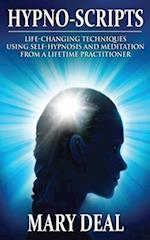 HYPNO-SCRIPTS

LIFE-CHANGING TECHNIQUES USING SELF-HYPNOSIS AND MEDITATION FROM A LIFETIME PRACTITIONER

MARY DEAL